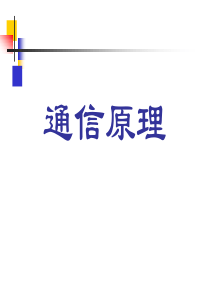 通信原理